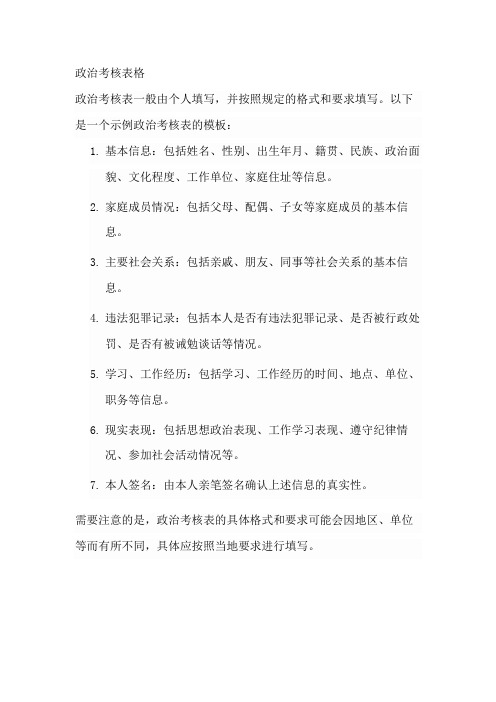 政治考核表格

政治考核表一般由个人填写，并按照规定的格式和要求填写。以下是一个示例政治考核表的模板：

1. 基本信息：包括姓名、性别、出生年月、籍贯、民族、政治面貌、文化程度、工作单位、家庭住址等信息。
2. 家庭成员情况：包括父母、配偶、子女等家庭成员的基本信息。
3. 主要社会关系：包括亲戚、朋友、同事等社会关系的基本信息。
4. 违法犯罪记录：包括本人是否有违法犯罪记录、是否被行政处罚、是否有被诫勉谈话等情况。
5. 学习、工作经历：包括学习、工作经历的时间、地点、单位、职务等信息。
6. 现实表现：包括思想政治表现、工作学习表现、遵守纪律情况、参加社会活动情况等。
7. 本人签名：由本人亲笔签名确认上述信息的真实性。

需要注意的是，政治考核表的具体格式和要求可能会因地区、单位等而有所不同，具体应按照当地要求进行填写。